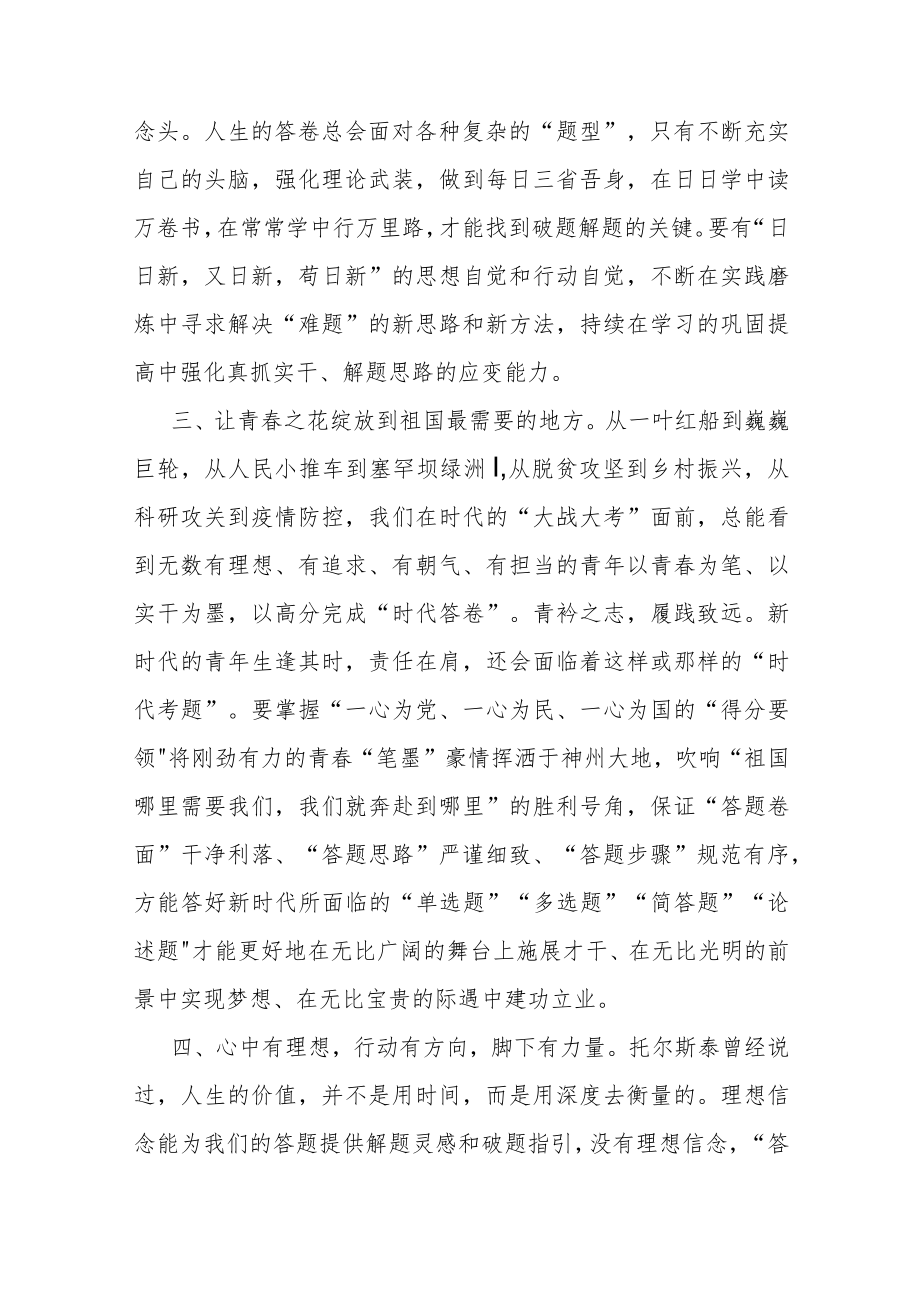 念头。人生的答卷总会面对各种复杂的“题型”，只有不断充实自己的头脑，强化理论武装，做到每日三省吾身，在日日学中读万卷书，在常常学中行万里路，才能找到破题解题的关键。要有“日日新，又日新，苟日新”的思想自觉和行动自觉，不断在实践磨炼中寻求解决“难题”的新思路和新方法，持续在学习的巩固提高中强化真抓实干、解题思路的应变能力。

三、让青春之花绽放到祖国最需要的地方。从一叶红船到巍巍巨轮，从人民小推车到塞罕坝绿洲|,从脱贫攻坚到乡村振兴，从科研攻关到疫情防控，我们在时代的“大战大考”面前，总能看到无数有理想、有追求、有朝气、有担当的青年以青春为笔、以实干为墨，以高分完成“时代答卷”。青衿之志，履践致远。新时代的青年生逢其时，责任在肩，还会面临着这样或那样的“时代考题”。要掌握“一心为党、一心为民、一心为国的“得分要领"将刚劲有力的青春“笔墨”豪情挥洒于神州大地，吹响“祖国哪里需要我们，我们就奔赴到哪里”的胜利号角，保证“答题卷面”干净利落、“答题思路”严谨细致、“答题步骤”规范有序，方能答好新时代所面临的“单选题”“多选题”“简答题”“论述题"才能更好地在无比广阔的舞台上施展才干、在无比光明的前景中实现梦想、在无比宝贵的际遇中建功立业。

四、心中有理想，行动有方向，脚下有力量。托尔斯泰曾经说过，人生的价值，并不是用时间，而是用深度去衡量的。理想信念能为我们的答题提供解题灵感和破题指引，没有理想信念，“答